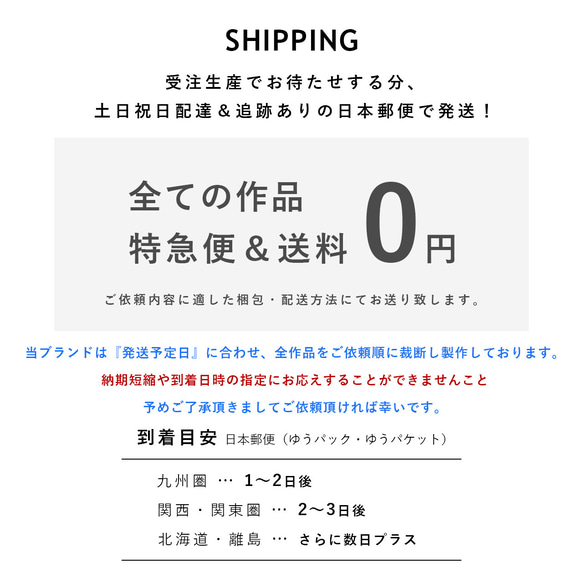 SHIPPING

受注生産でお待たせする分、
土日祝日配達＆追跡ありの日本郵便で発送！

全ての作品
特急便＆送料 0円

ご依頼内容に適した梱包・配送方法にてお送り致します。

当ブランドは『発送予定日』に合わせ、全作品をご依頼順に裁断し製作しております。
納期短縮や到着日時の指定にお応えすることができませんこと
予めご了承頂きましてご依頼頂ければ幸いです。

到着目安 日本郵便（ゆうパック・ゆうパケット）

九州圏 … 1〜2日後
関西・関東圏 … 2〜3日後
北海道・離島 … さらに数日プラス